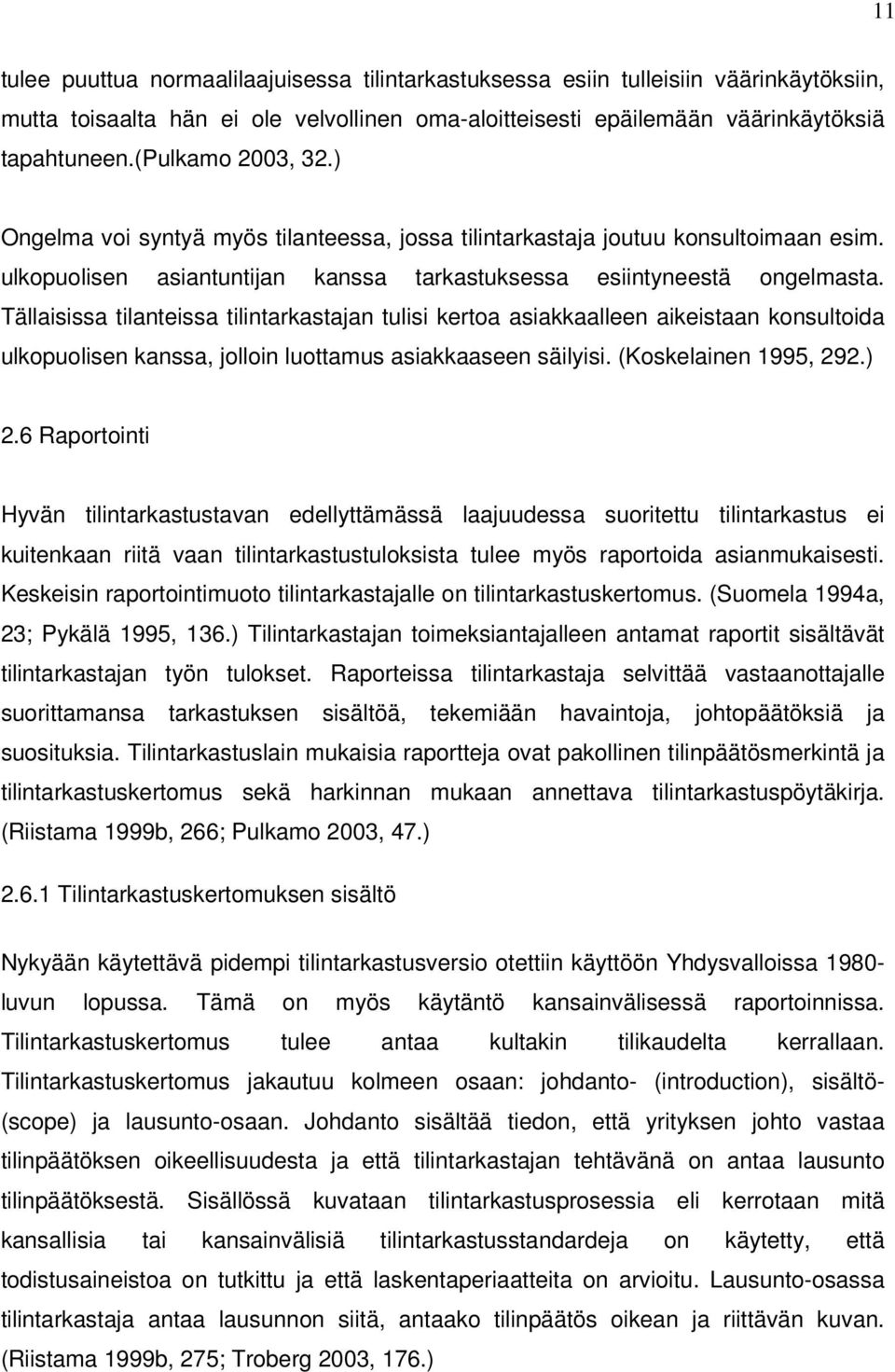 11

tulee puuttua normaalilaajuisessa tilintarkastuksessa esiin tulleisiin väärinkäytöksiin, mutta toisaalta hän ei ole velvollinen oma-aloitteisesti epäilemään väärinkäytöksiä tapahtuneen.(Pulkamo 2003, 32.)

Ongelma voi syntyä myös tilanteessa, jossa tilintarkastaja joutuu konsultoimaan esim. ulkopuolisen asiantuntijan kanssa tarkastuksessa esiintyneestä ongelmasta. Tällaisissa tilanteissa tilintarkastajan tulisi kertoa asiakkaalleen aikeistaan konsultoida ulkopuolisen kanssa, jolloin luottamus asiakkaaseen säilyisi. (Koskelainen 1995, 292.)

2.6 Raportointi

Hyvän tilintarkastustavan edellyttämässä laajuudessa suoritettu tilintarkastus ei kuitenkaan riitä vaan tilintarkastustuloksista tulee myös raportoida asianmukaisesti. Keskeisin raportointimuoto tilintarkastajalle on tilintarkastuskertomus. (Suomela 1994a, 23; Pykälä 1995, 136.) Tilintarkastajan toimeksiantajalleen antamat raportit sisältävät tilintarkastajan työn tulokset. Raporteissa tilintarkastaja selvittää vastaanottajalle suorittamansa tarkastuksen sisältöä, tekemiään havaintoja, johtopäätöksiä ja suosituksia. Tilintarkastuslain mukaisia raportteja ovat pakollinen tilinpäätösmerkintä ja tilintarkastuskertomus sekä harkinnan mukaan annettava tilintarkastuspöytäkirja. (Riistama 1999b, 266; Pulkamo 2003, 47.)

2.6.1 Tilintarkastuskertomuksen sisältö

Nykyään käytettävä pidempi tilintarkastusversio otettiin käyttöön Yhdysvalloissa 1980-luvun lopussa. Tämä on myös käytäntö kansainvälisessä raportoinnissa. Tilintarkastuskertomus tulee antaa kultakin tilikaudelta kerrallaan. Tilintarkastuskertomus jakautuu kolmeen osaan: johdanto- (introduction), sisältö- (scope) ja lausunto-osaan. Johdanto sisältää tiedon, että yrityksen johto vastaa tilinpäätöksen oikeellisuudesta ja että tilintarkastajan tehtävänä on antaa lausunto tilinpäätöksestä. Sisällössä kuvataan tilintarkastusprosessia eli kerrotaan mitä kansallisia tai kansainvälisiä tilintarkastusstandardeja on käytetty, että todistusaineistoa on tutkittu ja että laskentaperiaatteita on arvioitu. Lausunto-osassa tilintarkastaja antaa lausunnon siitä, antaako tilinpäätös oikean ja riittävän kuvan. (Riistama 1999b, 275; Troberg 2003, 176.)